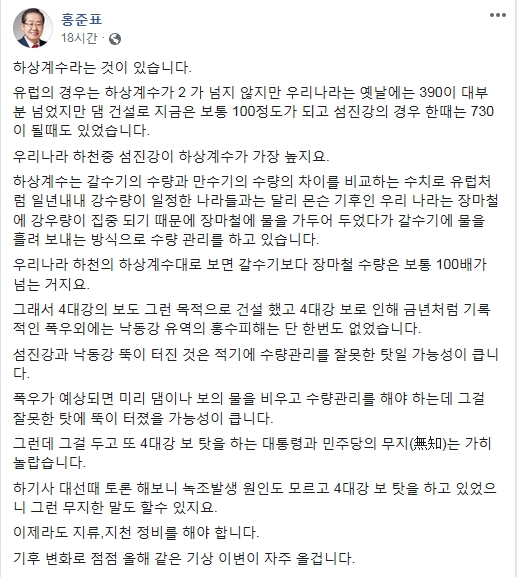 홍준표
18시간 ·

하상계수라는 것이 있습니다.

유럽의 경우는 하상계수가 2 가 넘지 않지만 우리나라는 옛날에는 390이 대부분 넘었지만 댐 건설로 지금은 보통 100정도가 되고 섬진강의 경우 한때는 730이 될때도 있었습니다.

우리나라 하천중 섬진강이 하상계수가 가장 높지요.

하상계수는 갈수기의 수량과 만수기의 수량의 차이를 비교하는 수치로 유럽처럼 일년내내 강수량이 일정한 나라들과는 달리 몬슨 기후인 우리 나라는 장마철에 강우량이 집중 되기 때문에 장마철에 물을 가두어 두었다가 갈수기에 물을 흘려 보내는 방식으로 수량 관리를 하고 있습니다.

우리나라 하천의 하상계수대로 보면 갈수기보다 장마철 수량은 보통 100배가 넘는 거지요.

그래서 4대강의 보도 그런 목적으로 건설 했고 4대강 보로 인해 금년처럼 기록적인 폭우외에는 낙동강 유역의 홍수피해는 단 한번도 없었습니다.

섬진강과 낙동강 뚝이 터진 것은 적기에 수량관리를 잘못한 탓일 가능성이 큽니다.

폭우가 예상되면 미리 댐이나 보의 물을 비우고 수량관리를 해야 하는데 그걸 잘못한 탓에 뚝이 터졌을 가능성이 큽니다.

그런데 그걸 두고 또 4대강 보 탓을 하는 대통령과 민주당의 무지(無知)는 가히 놀랍습니다.

하기사 대선때 토론 해보니 녹조발생 원인도 모르고 4대강 보 탓을 하고 있었으니 그런 무지한 말도 할수 있지요.

이제라도 지류,지천 정비를 해야 합니다.

기후 변화로 점점 올해 같은 기상 이변이 자주 올겁니다.